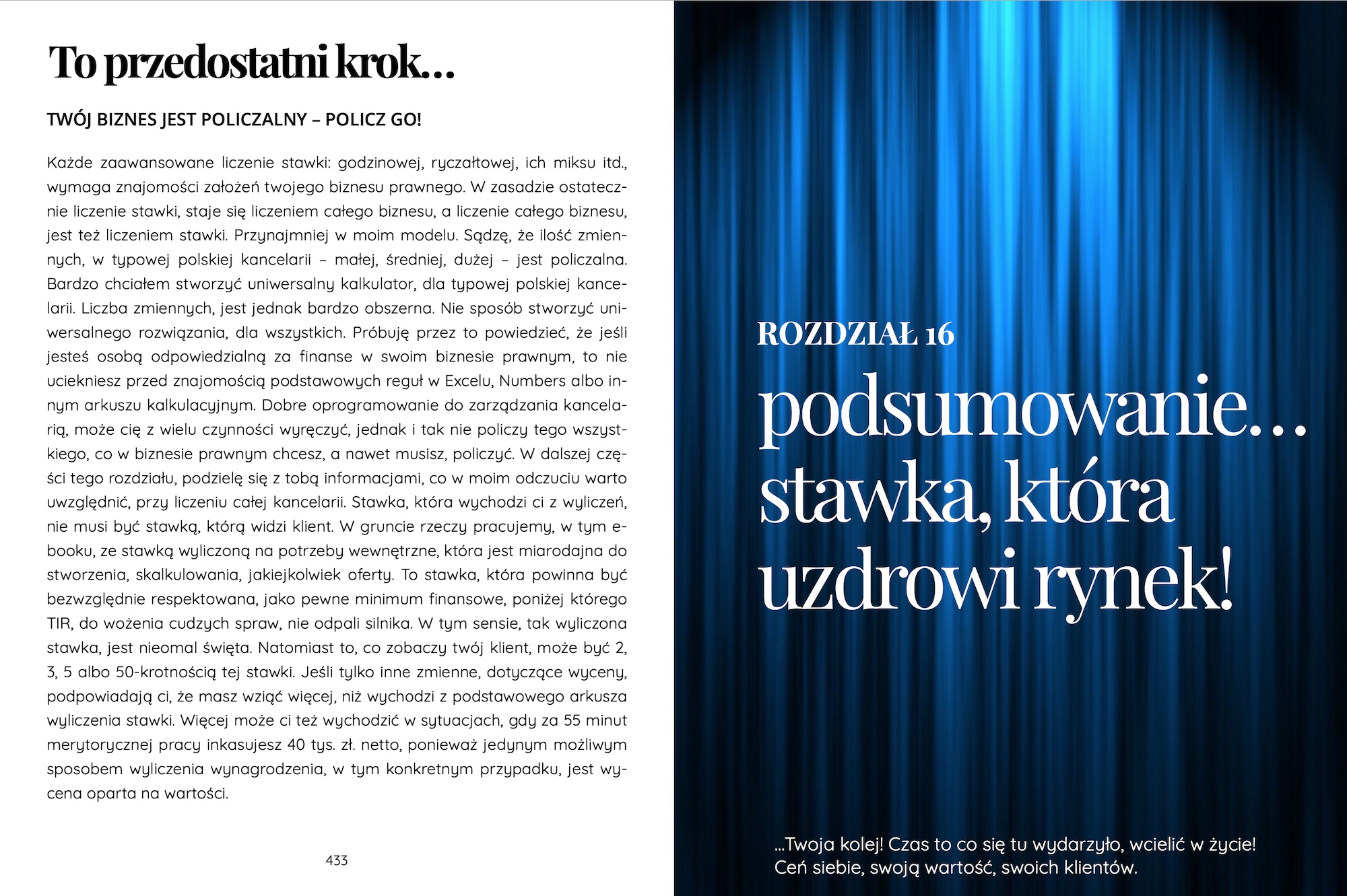 To przedostatni krok…

TWÓJ BIZNES JEST POLICZALNY – POLICZ GO!

Każde zaawansowane liczenie stawki: godzinowej, ryczałtowej, ich miksu itd., wymaga znajomości założeń twojego biznesu prawnego. W zasadzie ostatecznie liczenie stawki, staje się liczeniem całego biznesu, a liczenie całego biznesu, jest też liczeniem stawki. Przynajmniej w moim modelu. Sądzę, że ilość zmiennych, w typowej polskiej kancelarii – małej, średniej, dużej – jest policzalna. Bardzo chciałem stworzyć uniwersalny kalkulator, dla typowej polskiej kancelarii. Liczba zmiennych, jest jednak bardzo obszerna. Nie sposób stworzyć uniwersalnego rozwiązania, dla wszystkich. Próbuję przez to powiedzieć, że jeśli jesteś osobą odpowiedzialną za finanse w swoim biznesie prawnym, to nie uciekniesz przed znajomością podstawowych reguł w Excelu, Numbers albo innym arkuszu kalkulacyjnym. Dobre oprogramowanie do zarządzania kancelarią, może cię z wielu czynności wyręczyć, jednak i tak nie policzy tego wszystkiego, co w biznesie prawnym chcesz, a nawet musisz, policzyć. W dalszej części tego rozdziału, podzielę się z tobą informacjami, co w moim odczuciu warto uwzględnić, przy liczeniu całej kancelarii. Stawka, która wychodzi ci z wyliczeń, nie musi być stawką, którą widzi klient. W gruncie rzeczy pracujemy, w tym e-booku, ze stawką wyliczoną na potrzeby wewnętrzne, która jest miarodajna do stworzenia, skalkulowania, jakiejkolwiek oferty. To stawka, która powinna być bezwzględnie respektowana, jako pewne minimum finansowe, poniżej którego TIR, do wożenia cudzych spraw, nie odpali silnika. W tym sensie, tak wyliczona stawka, jest nieomal święta. Natomiast to, co zobaczy twój klient, może być 2, 3, 5 albo 50-krotnością tej stawki. Jeśli tylko inne zmienne, dotyczące wyceny, podpowiadają ci, że masz wziąć więcej, niż wychodzi z podstawowego arkusza wyliczenia stawki. Więcej może ci też wychodzić w sytuacjach, gdy za 55 minut merytorycznej pracy inkasujesz 40 tys. zł. netto, ponieważ jedynym możliwym sposobem wyliczenia wynagrodzenia, w tym konkretnym przypadku, jest wycena oparta na wartości.

433

ROZDZIAŁ 16

podsumowanie… stawka, która uzdrowi rynek!

…Twoja kolej! Czas to co się tu wydarzyło, wcielić w życie! Ceń siebie, swoją wartość, swoich klientów.